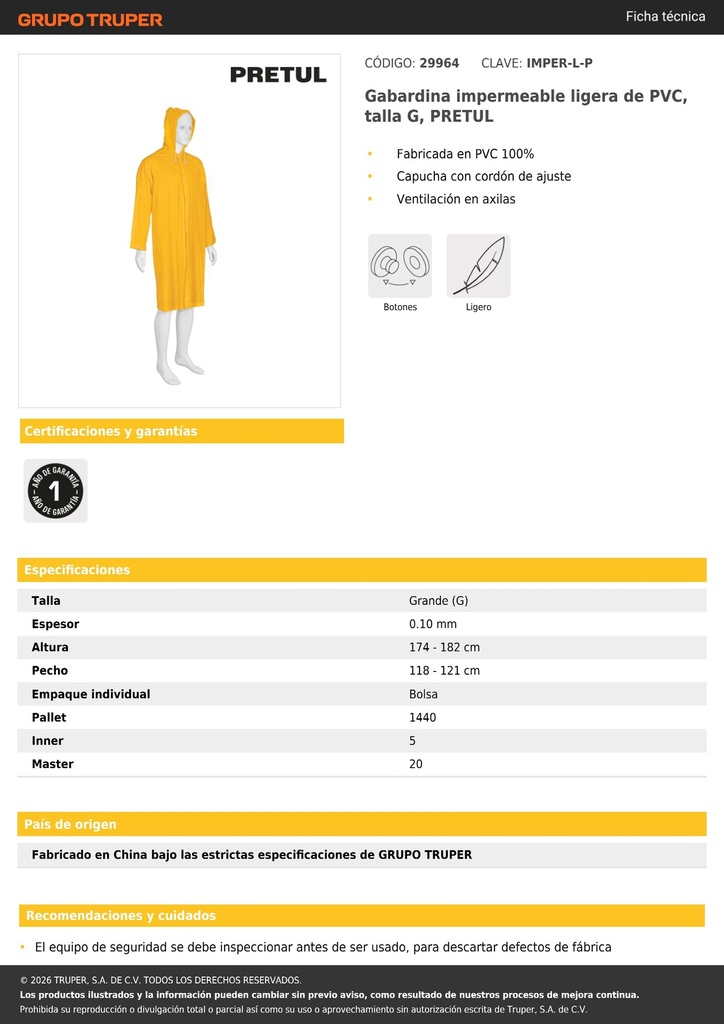 GRUPO TRUPER

Ficha técnica

PRETUL

CÓDIGO: 29964 CLAVE: IMPER-L-P

Gabardina impermeable ligera de PVC, talla G, PRETUL

• Fabricada en PVC 100%
• Capucha con cordón de ajuste
• Ventilación en axilas

Botones

Ligero

Certificaciones y garantías

AÑO DE GARANTÍA 1 AÑO DE GARANTÍA

Especificaciones

| Talla | Grande (G) |
|---|---|
| Espesor | 0.10 mm |
| Altura | 174 - 182 cm |
| Pecho | 118 - 121 cm |
| Empaque individual | Bolsa |
| Pallet | 1440 |
| Inner | 5 |
| Master | 20 |

País de origen

Fabricado en China bajo las estrictas especificaciones de GRUPO TRUPER

Recomendaciones y cuidados

• El equipo de seguridad se debe inspeccionar antes de ser usado, para descartar defectos de fábrica

© 2026 TRUPER, S.A. DE C.V. TODOS LOS DERECHOS RESERVADOS.
Los productos ilustrados y la información pueden cambiar sin previo aviso, como resultado de nuestros procesos de mejora continua.
Prohibida su reproducción o divulgación total o parcial así como su uso o aprovechamiento sin autorización escrita de Truper, S.A. de C.V.